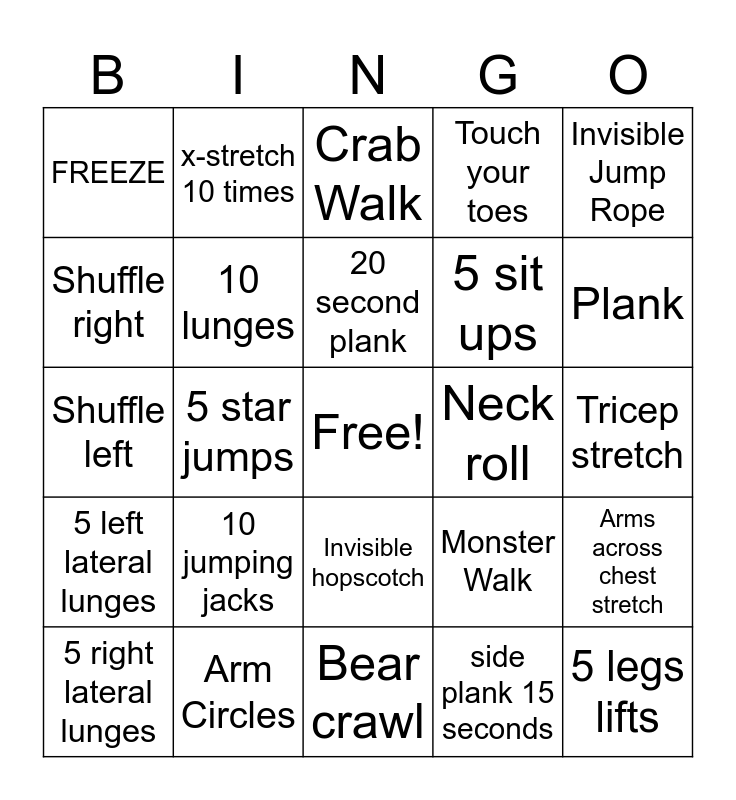 | B | I | N | G | O |
|---|---|---|---|---|
| FREEZE | x-stretch 10 times | Crab Walk | Touch your toes | Invisible Jump Rope |
| Shuffle right | 10 lunges | 20 second plank | 5 sit ups | Plank |
| Shuffle left | 5 star jumps | Free! | Neck roll | Tricep stretch |
| 5 left lateral lunges | 10 jumping jacks | Invisible hopscotch | Monster Walk | Arms across chest stretch |
| 5 right lateral lunges | Arm Circles | Bear crawl | side plank 15 seconds | 5 legs lifts |